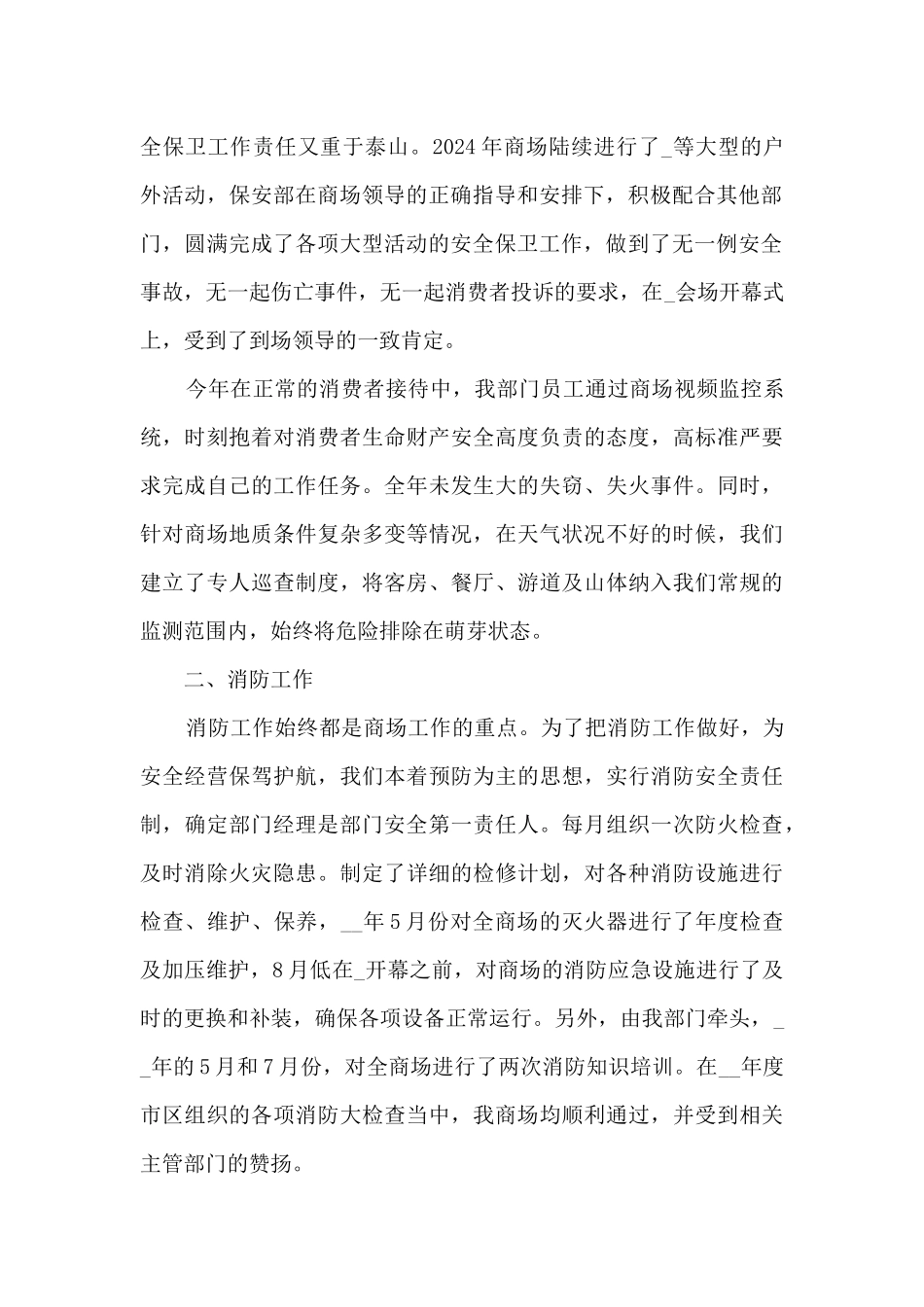 全保卫工作责任又重于泰山。2024年商场陆续进行了_等大型的户外活动，保安部在商场领导的正确指导和安排下，积极配合其他部门，圆满完成了各项大型活动的安全保卫工作，做到了无一例安全事故，无一起伤亡事件，无一起消费者投诉的要求，在_会场开幕式上，受到了到场领导的一致肯定。

今年在正常的消费者接待中，我部门员工通过商场视频监控系统，时刻抱着对消费者生命财产安全高度负责的态度，高标准严要求完成自己的工作任务。全年未发生大的失窃、失火事件。同时，针对商场地质条件复杂多变等情况，在天气状况不好的时候，我们建立了专人巡查制度，将客房、餐厅、游道及山体纳入我们常规的监测范围内，始终将危险排除在萌芽状态。

二、消防工作

消防工作始终都是商场工作的重点。为了把消防工作做好，为安全经营保驾护航，我们本着预防为主的思想，实行消防安全责任制，确定部门经理是部门安全第一责任人。每月组织一次防火检查，及时消除火灾隐患。制定了详细的检修计划，对各种消防设施进行检查、维护、保养，__年5月份对全商场的灭火器进行了年度检查及加压维护，8月低在_开幕之前，对商场的消防应急设施进行了及时的更换和补装，确保各项设备正常运行。另外，由我部门牵头，__年的5月和7月份，对全商场进行了两次消防知识培训。在__年度市区组织的各项消防大检查当中，我商场均顺利通过，并受到相关主管部门的赞扬。